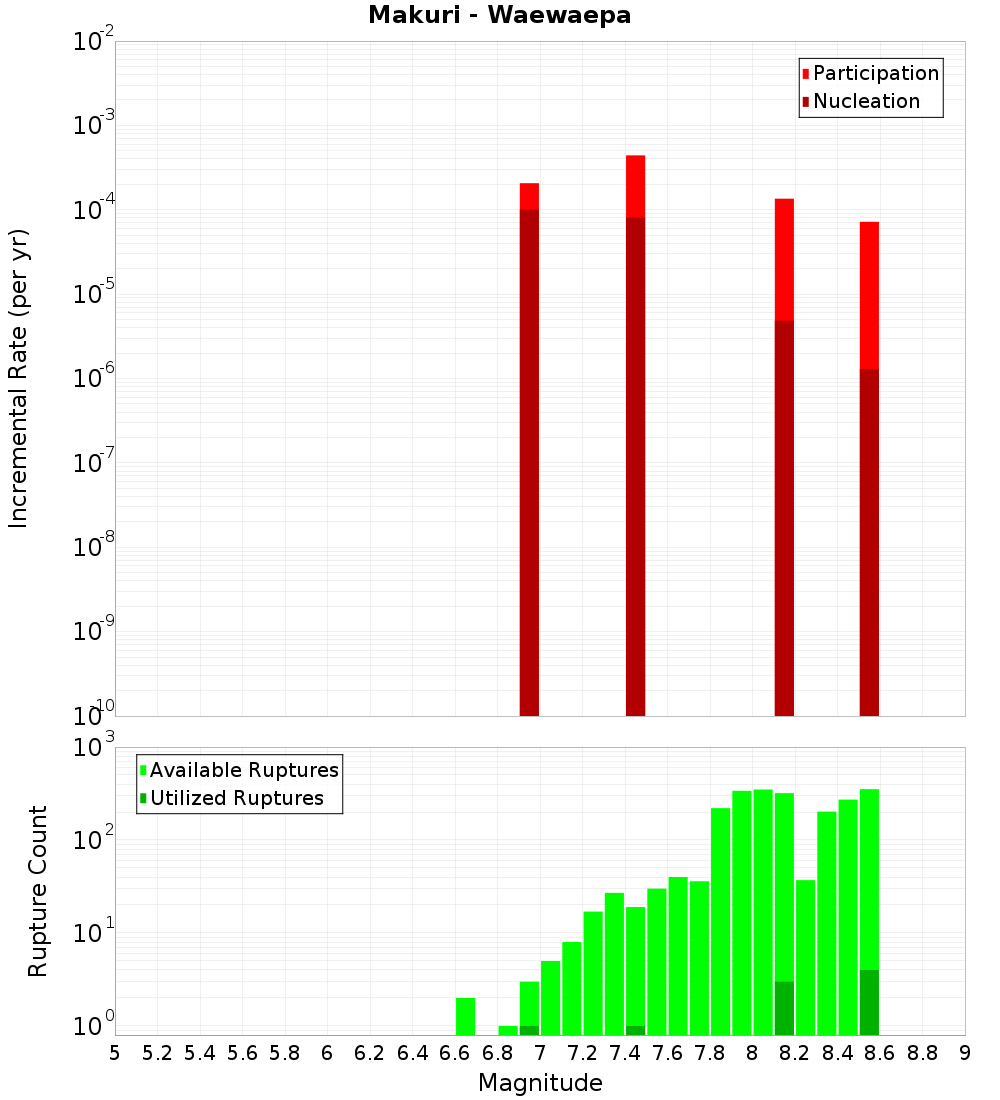 Makuri - Waewaepa

Participation
Nucleation

Incremental Rate (per yr)

$10^{-2}$
$10^{-3}$
$10^{-4}$
$10^{-5}$
$10^{-6}$
$10^{-7}$
$10^{-8}$
$10^{-9}$
$10^{-10}$

Available Ruptures
Utilized Ruptures

Rupture Count

$10^{3}$
$10^{2}$
$10^{1}$
$10^{0}$

5 5.2 5.4 5.6 5.8 6 6.2 6.4 6.6 6.8 7 7.2 7.4 7.6 7.8 8 8.2 8.4 8.6 8.8 9

Magnitude